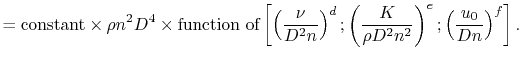 $= \text{constant} \times \rho n^2 D^4 \times \text{function of} \left[ \left( \frac{\nu}{D^2 n} \right)^d ; \left( \frac{K}{\rho D^2 n^2} \right)^e ; \left( \frac{u_0}{Dn} \right)^f \right].$